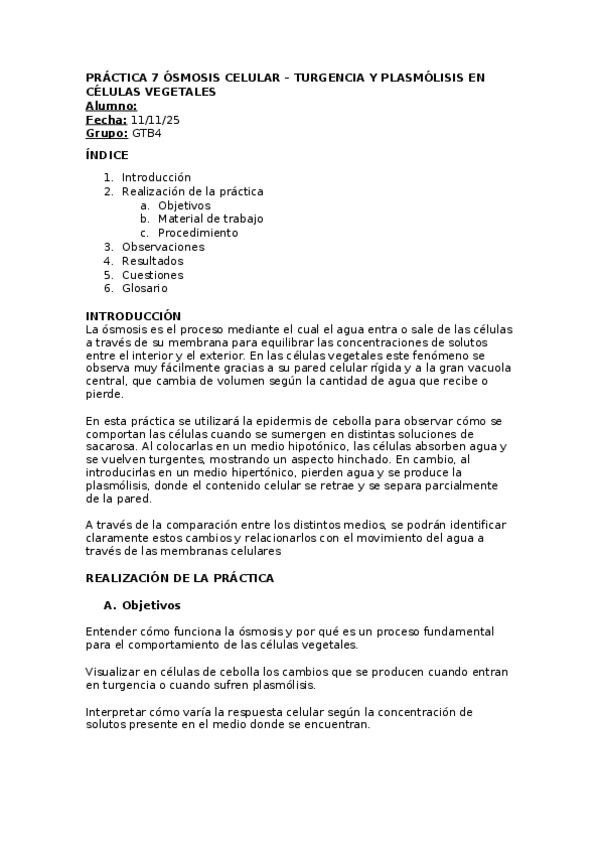 PRÁCTICA 7 ÓSMOSIS CELULAR - TURGENCIA Y PLASMÓLISIS EN CÉLULAS VEGETALES
Alumno:
Fecha: 11/11/25
Grupo: GTB4

ÍNDICE

1. Introducción
2. Realización de la práctica
a. Objetivos
b. Material de trabajo
c. Procedimiento
3. Observaciones
4. Resultados
5. Cuestiones
6. Glosario

INTRODUCCIÓN
La ósmosis es el proceso mediante el cual el agua entra o sale de las células a través de su membrana para equilibrar las concentraciones de solutos entre el interior y el exterior. En las células vegetales este fenómeno se observa muy fácilmente gracias a su pared celular rígida y a la gran vacuola central, que cambia de volumen según la cantidad de agua que recibe o pierde.

En esta práctica se utilizará la epidermis de cebolla para observar cómo se comportan las células cuando se sumergen en distintas soluciones de sacarosa. Al colocarlas en un medio hipotónico, las células absorben agua y se vuelven turgentes, mostrando un aspecto hinchado. En cambio, al introducirlas en un medio hipertónico, pierden agua y se produce la plasmólisis, donde el contenido celular se retrae y se separa parcialmente de la pared.

A través de la comparación entre los distintos medios, se podrán identificar claramente estos cambios y relacionarlos con el movimiento del agua a través de las membranas celulares

REALIZACIÓN DE LA PRÁCTICA

A. Objetivos

Entender cómo funciona la ósmosis y por qué es un proceso fundamental para el comportamiento de las células vegetales.

Visualizar en células de cebolla los cambios que se producen cuando entran en turgencia o cuando sufren plasmólisis.

Interpretar cómo varía la respuesta celular según la concentración de solutos presente en el medio donde se encuentran.